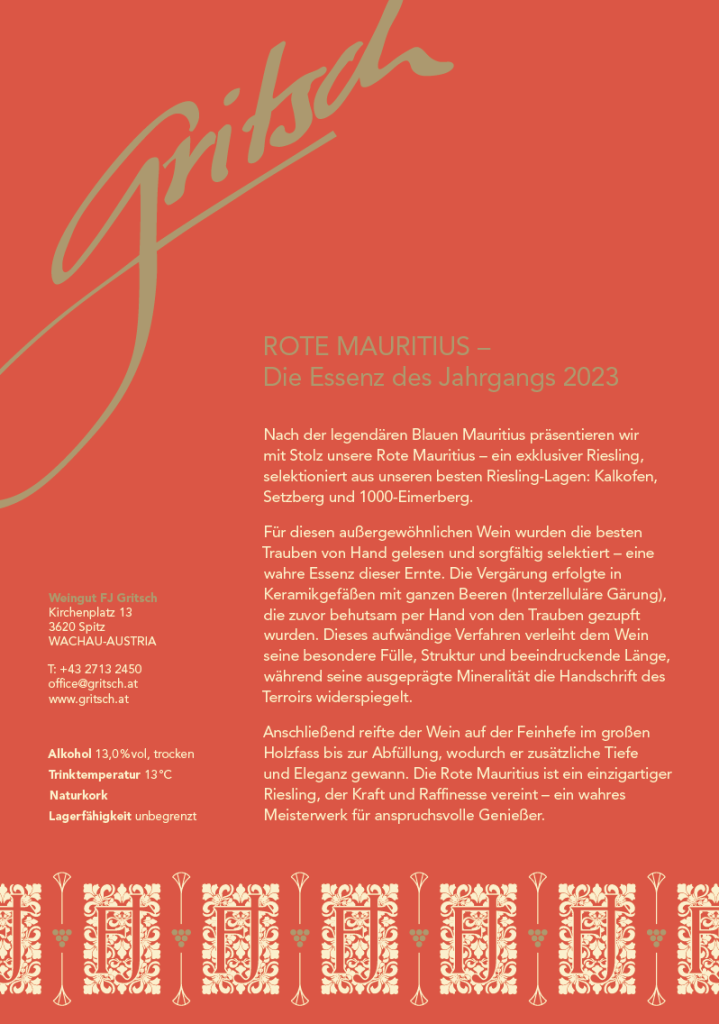 Gritsch

ROTE MAURITIUS –
Die Essenz des Jahrgangs 2023

Nach der legendären Blauen Mauritius präsentieren wir mit Stolz unsere Rote Mauritius – ein exklusiver Riesling, selektioniert aus unseren besten Riesling-Lagen: Kalkofen, Setzberg und 1000-Eimerberg.

Für diesen außergewöhnlichen Wein wurden die besten Trauben von Hand gelesen und sorgfältig selektiert – eine wahre Essenz dieser Ernte. Die Vergärung erfolgte in Keramikgefäßen mit ganzen Beeren (Interzelluläre Gärung), die zuvor behutsam per Hand von den Trauben gezupft wurden. Dieses aufwändige Verfahren verleiht dem Wein seine besondere Fülle, Struktur und beeindruckende Länge, während seine ausgeprägte Mineralität die Handschrift des Terroirs widerspiegelt.

Anschließend reifte der Wein auf der Feinhefe im großen Holzfass bis zur Abfüllung, wodurch er zusätzliche Tiefe und Eleganz gewann. Die Rote Mauritius ist ein einzigartiger Riesling, der Kraft und Raffinesse vereint – ein wahres Meisterwerk für anspruchsvolle Genießer.

Weingut FJ Gritsch
Kirchenplatz 13
3620 Spitz
WACHAU-AUSTRIA

T: +43 2713 2450
office@gritsch.at
www.gritsch.at

Alkohol 13,0%vol, trocken
Trinktemperatur 13°C
Naturkork
Lagerfähigkeit unbegrenzt